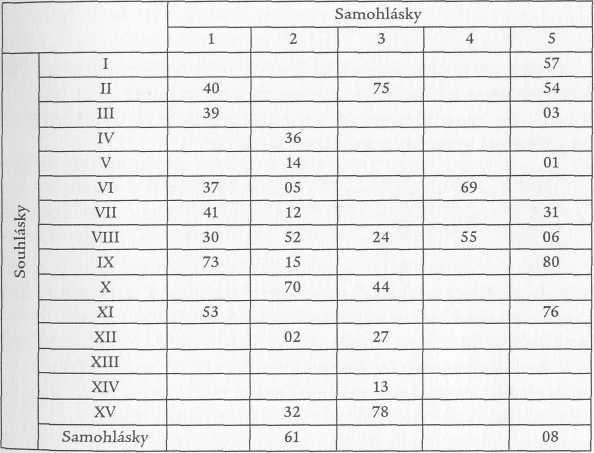 | | | Samohlásky | | | | |
|---|---|---|---|---|---|---|
| | | 1 | 2 | 3 | 4 | 5 |
| Souhlásky | I | | | | | 57 |
| | II | 40 | | 75 | | 54 |
| | III | 39 | | | | 03 |
| | IV | | 36 | | | |
| | V | | 14 | | | 01 |
| | VI | 37 | 05 | | 69 | |
| | VII | 41 | 12 | | | 31 |
| | VIII | 30 | 52 | 24 | 55 | 06 |
| | IX | 73 | 15 | | | 80 |
| | X | | 70 | 44 | | |
| | XI | 53 | | | | 76 |
| | XII | | 02 | 27 | | |
| | XIII | | | | | |
| | XIV | | | 13 | | |
| | XV | | 32 | 78 | | |
| | Samohlásky | | 61 | | | 08 |